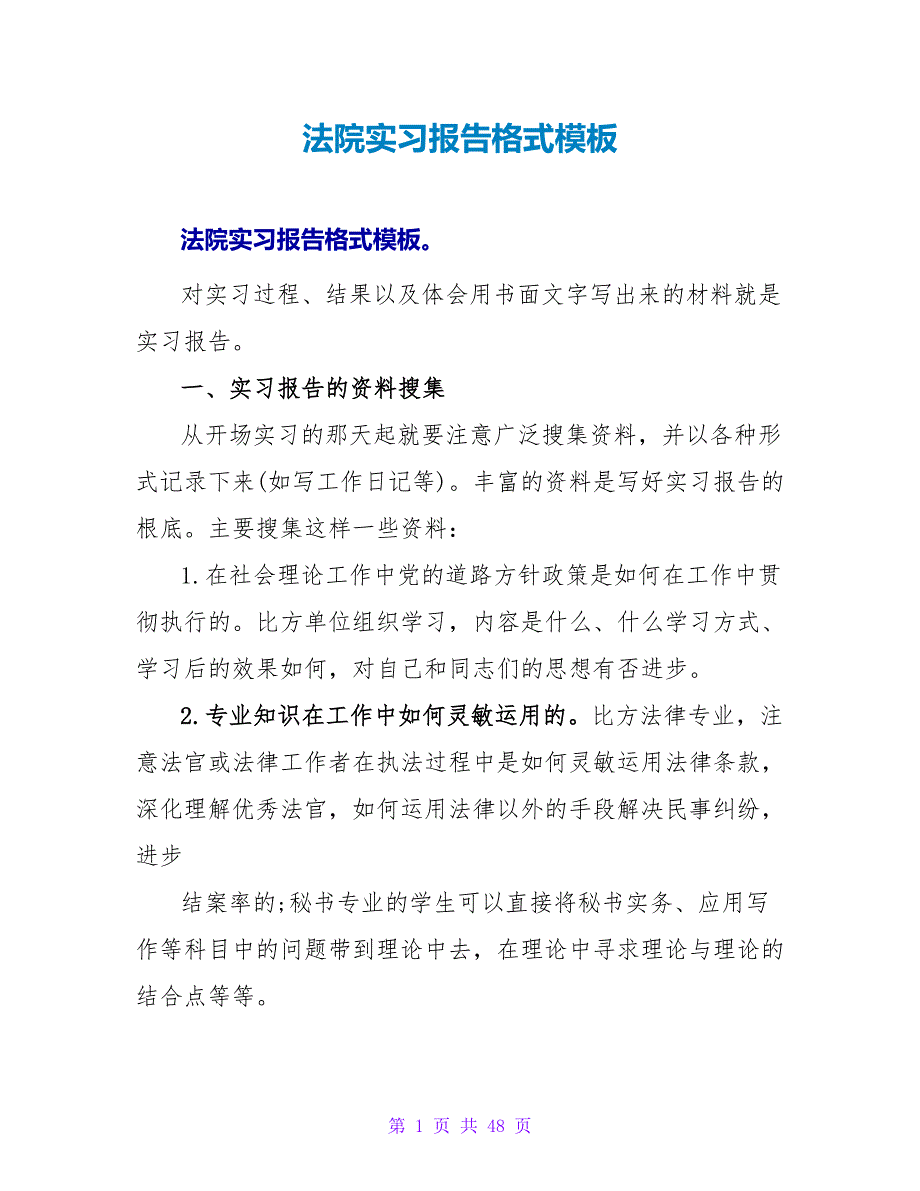 法院实习报告格式模板

法院实习报告格式模板。

对实习过程、结果以及体会用书面文字写出来的材料就是实习报告。

一、实习报告的资料搜集

从开场实习的那天起就要注意广泛搜集资料，并以各种形式记录下来(如写工作日记等)。丰富的资料是写好实习报告的根底。主要搜集这样一些资料：

1.在社会理论工作中党的道路方针政策是如何在工作中贯彻执行的。比方单位组织学习，内容是什么、什么学习方式、学习后的效果如何，对自己和同志们的思想有否进步。

2.专业知识在工作中如何灵敏运用的。比方法律专业，注意法官或法律工作者在执法过程中是如何灵敏运用法律条款，深化理解优秀法官，如何运用法律以外的手段解决民事纠纷，进步

结案率的;秘书专业的学生可以直接将秘书实务、应用写作等科目中的问题带到理论中去，在理论中寻求理论与理论的结合点等等。

第 1 页 共 48 页